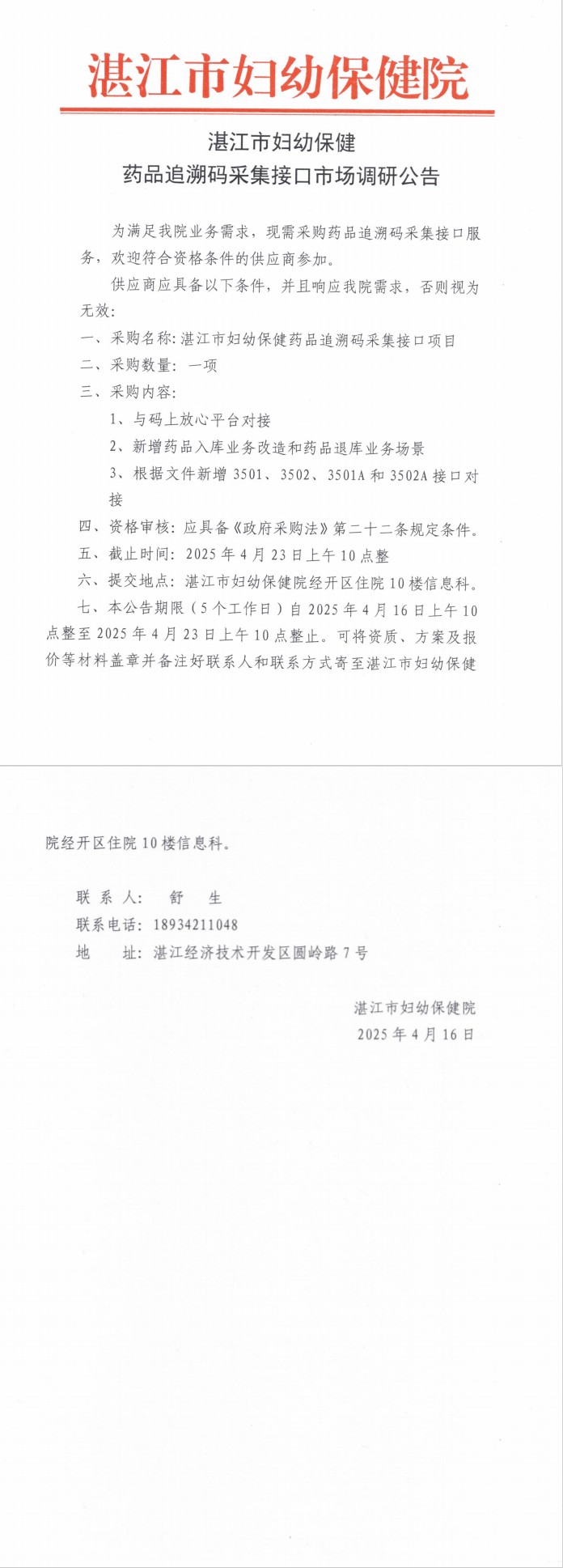 湛江市妇幼保健院

湛江市妇幼保健
药品追溯码采集接口市场调研公告

为满足我院业务需求，现需采购药品追溯码采集接口服务，欢迎符合资格条件的供应商参加。

供应商应具备以下条件，并且响应我院需求，否则视为无效：

一、采购名称：湛江市妇幼保健药品追溯码采集接口项目

二、采购数量：一项

三、采购内容：

1、与码上放心平台对接

2、新增药品入库业务改造和药品退库业务场景

3、根据文件新增 3501、3502、3501A 和 3502A 接口对接

四、资格审核：应具备《政府采购法》第二十二条规定条件。

五、截止时间：2025 年 4 月 23 日上午 10 点整

六、提交地点：湛江市妇幼保健院经开区住院 10 楼信息科。

七、本公告期限（5 个工作日）自 2025 年 4 月 16 日上午 10 点整至 2025 年 4 月 23 日上午 10 点整止。可将资质、方案及报价等材料盖章并备注好联系人和联系方式寄至湛江市妇幼保健院经开区住院 10 楼信息科。

联 系 人： 舒 生

联系电话：18934211048

地 址：湛江经济技术开发区圆岭路 7 号

湛江市妇幼保健院
2025 年 4 月 16 日